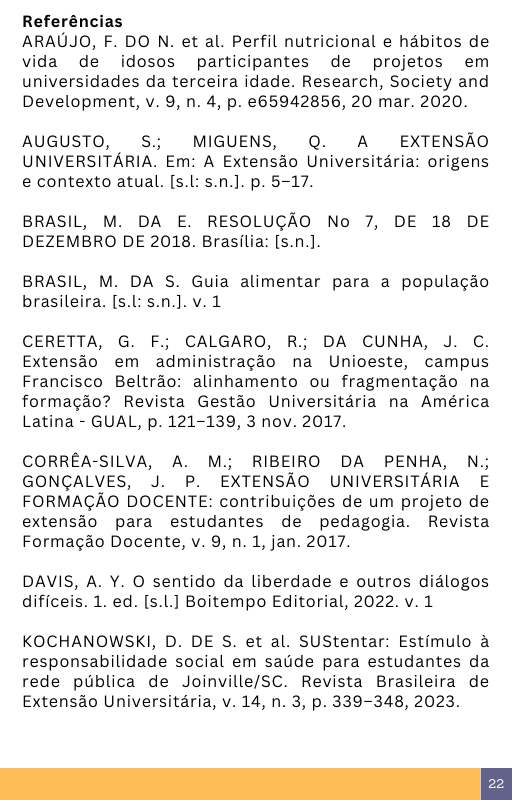 Referências

ARAÚJO, F. DO N. et al. Perfil nutricional e hábitos de vida de idosos participantes de projetos em universidades da terceira idade. Research, Society and Development, v. 9, n. 4, p. e65942856, 20 mar. 2020.

AUGUSTO, S.; MIGUENS, Q. A EXTENSÃO UNIVERSITÁRIA. Em: A Extensão Universitária: origens e contexto atual. [s.l: s.n.]. p. 5–17.

BRASIL, M. DA E. RESOLUÇÃO No 7, DE 18 DE DEZEMBRO DE 2018. Brasília: [s.n.].

BRASIL, M. DA S. Guia alimentar para a população brasileira. [s.l: s.n.]. v. 1

CERETTA, G. F.; CALGARO, R.; DA CUNHA, J. C. Extensão em administração na Unioeste, campus Francisco Beltrão: alinhamento ou fragmentação na formação? Revista Gestão Universitária na América Latina - GUAL, p. 121–139, 3 nov. 2017.

CORRÊA-SILVA, A. M.; RIBEIRO DA PENHA, N.; GONÇALVES, J. P. EXTENSÃO UNIVERSITÁRIA E FORMAÇÃO DOCENTE: contribuições de um projeto de extensão para estudantes de pedagogia. Revista Formação Docente, v. 9, n. 1, jan. 2017.

DAVIS, A. Y. O sentido da liberdade e outros diálogos difíceis. 1. ed. [s.l.] Boitempo Editorial, 2022. v. 1

KOCHANOWSKI, D. DE S. et al. SUStentar: Estímulo à responsabilidade social em saúde para estudantes da rede pública de Joinville/SC. Revista Brasileira de Extensão Universitária, v. 14, n. 3, p. 339–348, 2023.

22